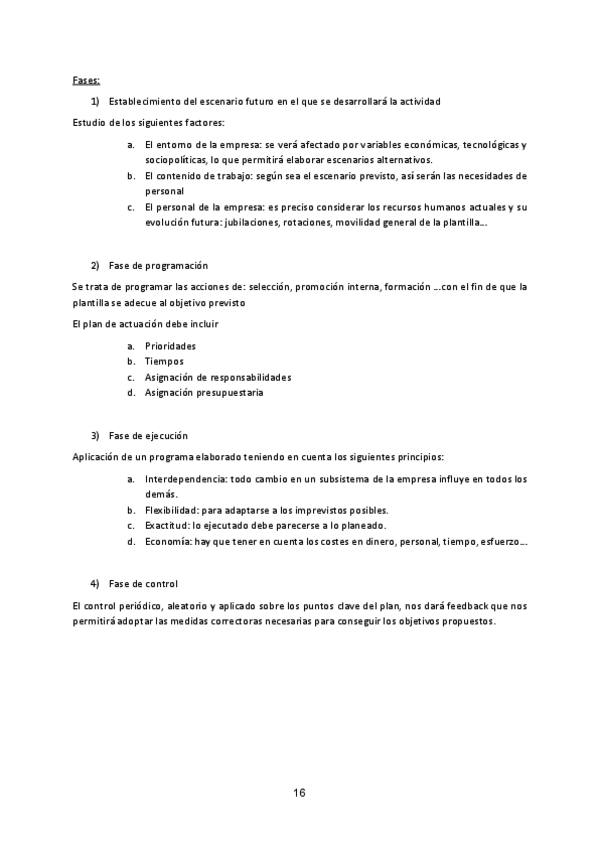 Fases:

1) Establecimiento del escenario futuro en el que se desarrollará la actividad

Estudio de los siguientes factores:

a. El entorno de la empresa: se verá afectado por variables económicas, tecnológicas y sociopolíticas, lo que permitirá elaborar escenarios alternativos.
b. El contenido de trabajo: según sea el escenario previsto, así serán las necesidades de personal
c. El personal de la empresa: es preciso considerar los recursos humanos actuales y su evolución futura: jubilaciones, rotaciones, movilidad general de la plantilla…

2) Fase de programación

Se trata de programar las acciones de: selección, promoción interna, formación …con el fin de que la plantilla se adecue al objetivo previsto

El plan de actuación debe incluir

a. Prioridades
b. Tiempos
c. Asignación de responsabilidades
d. Asignación presupuestaria

3) Fase de ejecución

Aplicación de un programa elaborado teniendo en cuenta los siguientes principios:

a. Interdependencia: todo cambio en un subsistema de la empresa influye en todos los demás.
b. Flexibilidad: para adaptarse a los imprevistos posibles.
c. Exactitud: lo ejecutado debe parecerse a lo planeado.
d. Economía: hay que tener en cuenta los costes en dinero, personal, tiempo, esfuerzo…

4) Fase de control

El control periódico, aleatorio y aplicado sobre los puntos clave del plan, nos dará feedback que nos permitirá adoptar las medidas correctoras necesarias para conseguir los objetivos propuestos.

16